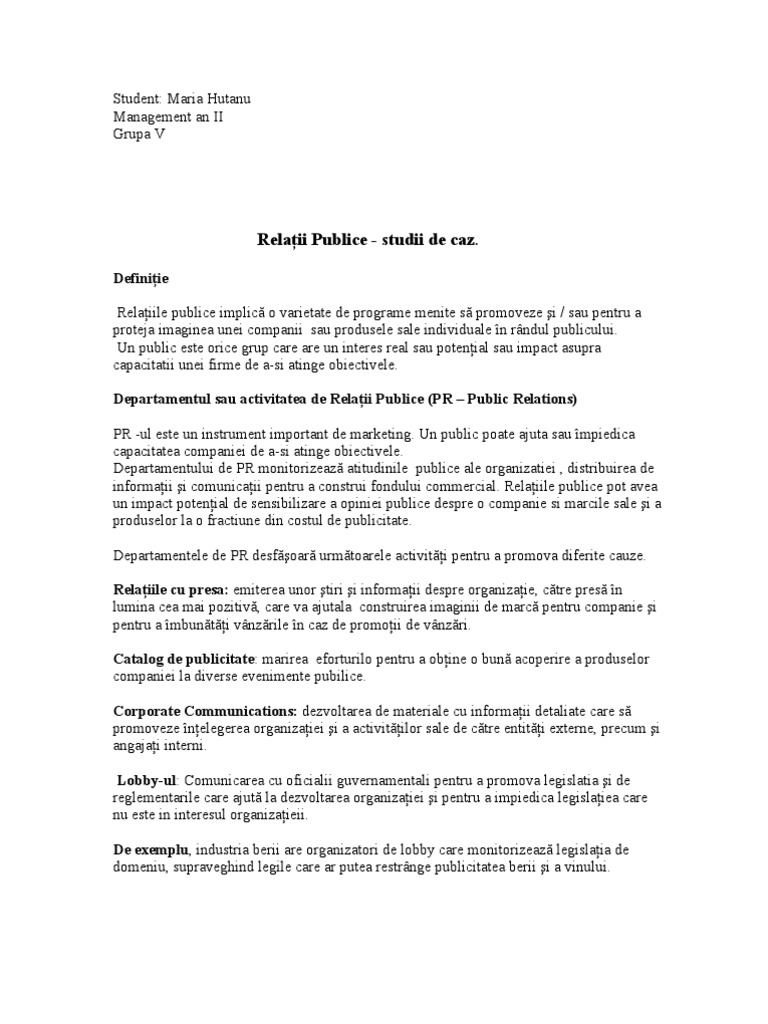 Student: Maria Hutanu
Management an II
Grupa V

Relații Publice - studii de caz.

Definiție

Relațiile publice implică o varietate de programe menite să promoveze și / sau pentru a proteja imaginea unei companii sau produsele sale individuale în rândul publicului.
Un public este orice grup care are un interes real sau potențial sau impact asupra capacitatii unei firme de a-si atinge obiectivele.

Departamentul sau activitatea de Relații Publice (PR – Public Relations)

PR -ul este un instrument important de marketing. Un public poate ajuta sau împiedica capacitatea companiei de a-si atinge obiectivele.
Departamentului de PR monitorizează atitudinile publice ale organizatiei , distribuirea de informații și comunicații pentru a construi fondului commercial. Relațiile publice pot avea un impact potențial de sensibilizare a opiniei publice despre o companie si marcile sale și a produselor la o fractiune din costul de publicitate.

Departamentele de PR desfășoară următoarele activități pentru a promova diferite cauze.

Relațiile cu presa: emiterea unor știri și informații despre organizație, către presă în lumina cea mai pozitivă, care va ajutala construirea imaginii de marcă pentru companie și pentru a îmbunătăți vânzările în caz de promoții de vânzări.

Catalog de publicitate: marirea eforturilo pentru a obține o bună acoperire a produselor companiei la diverse evenimente pubilice.

Corporate Communications: dezvoltarea de materiale cu informații detaliate care să promoveze înțelegerea organizației și a activităților sale de către entități externe, precum și angajați interni.

Lobby-ul: Comunicarea cu oficialii guvernamentali pentru a promova legislatia și de reglementarile care ajută la dezvoltarea organizației și pentru a impiedica legislațiea care nu este in interesul organizațieii.

De exemplu, industria berii are organizatori de lobby care monitorizează legislația de domeniu, supraveghind legile care ar putea restrânge publicitatea berii și a vinului.